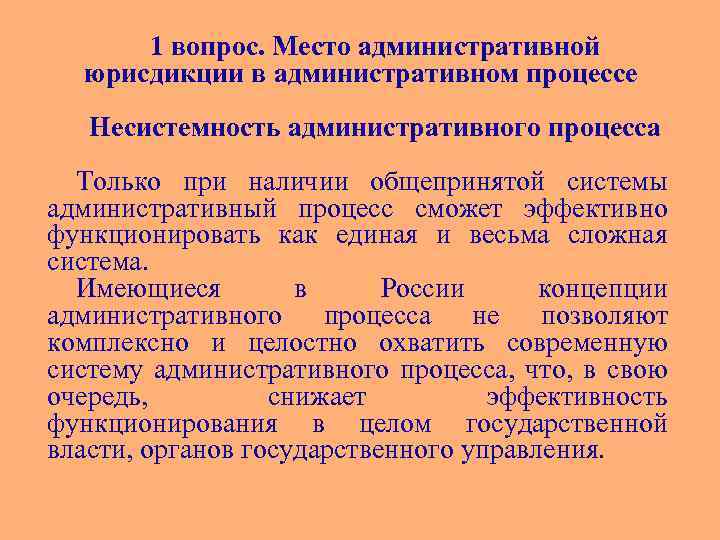 1 вопрос. Место административной юрисдикции в административном процессе

Несистемность административного процесса

Только при наличии общепринятой системы административный процесс сможет эффективно функционировать как единая и весьма сложная система.

Имеющиеся в России концепции административного процесса не позволяют комплексно и целостно охватить современную систему административного процесса, что, в свою очередь, снижает эффективность функционирования в целом государственной власти, органов государственного управления.